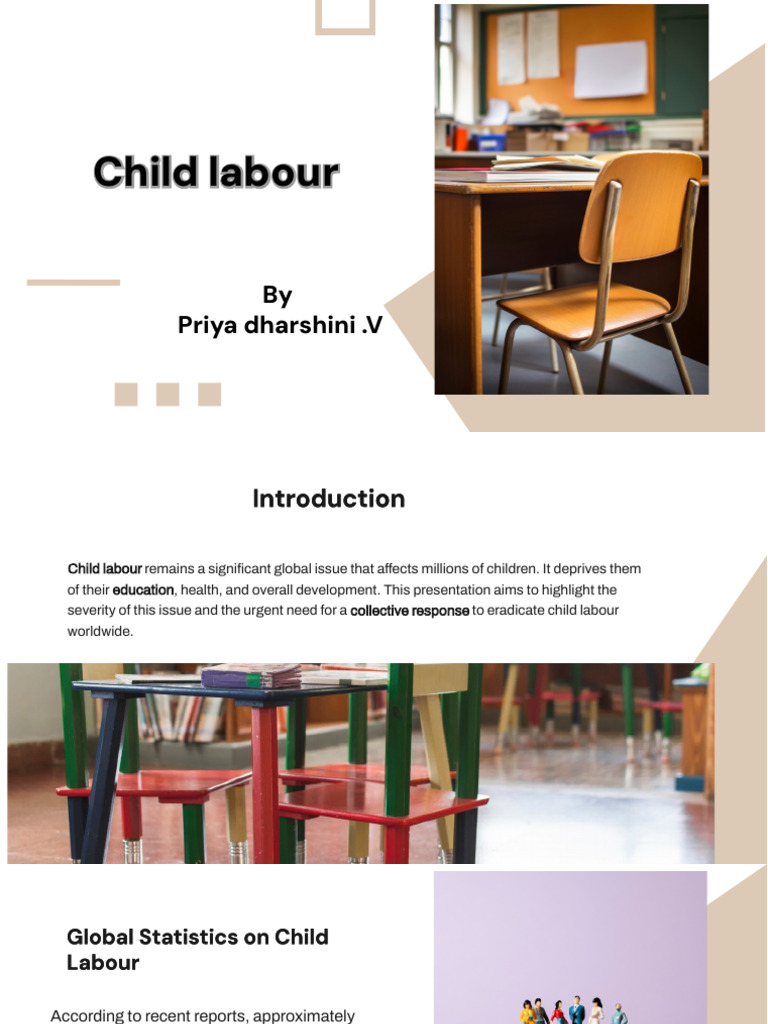 Child labour

By
Priya dharshini .V

Introduction

Child labour remains a significant global issue that affects millions of children. It deprives them of their education, health, and overall development. This presentation aims to highlight the severity of this issue and the urgent need for a collective response to eradicate child labour worldwide.

Global Statistics on Child Labour

According to recent reports, approximately